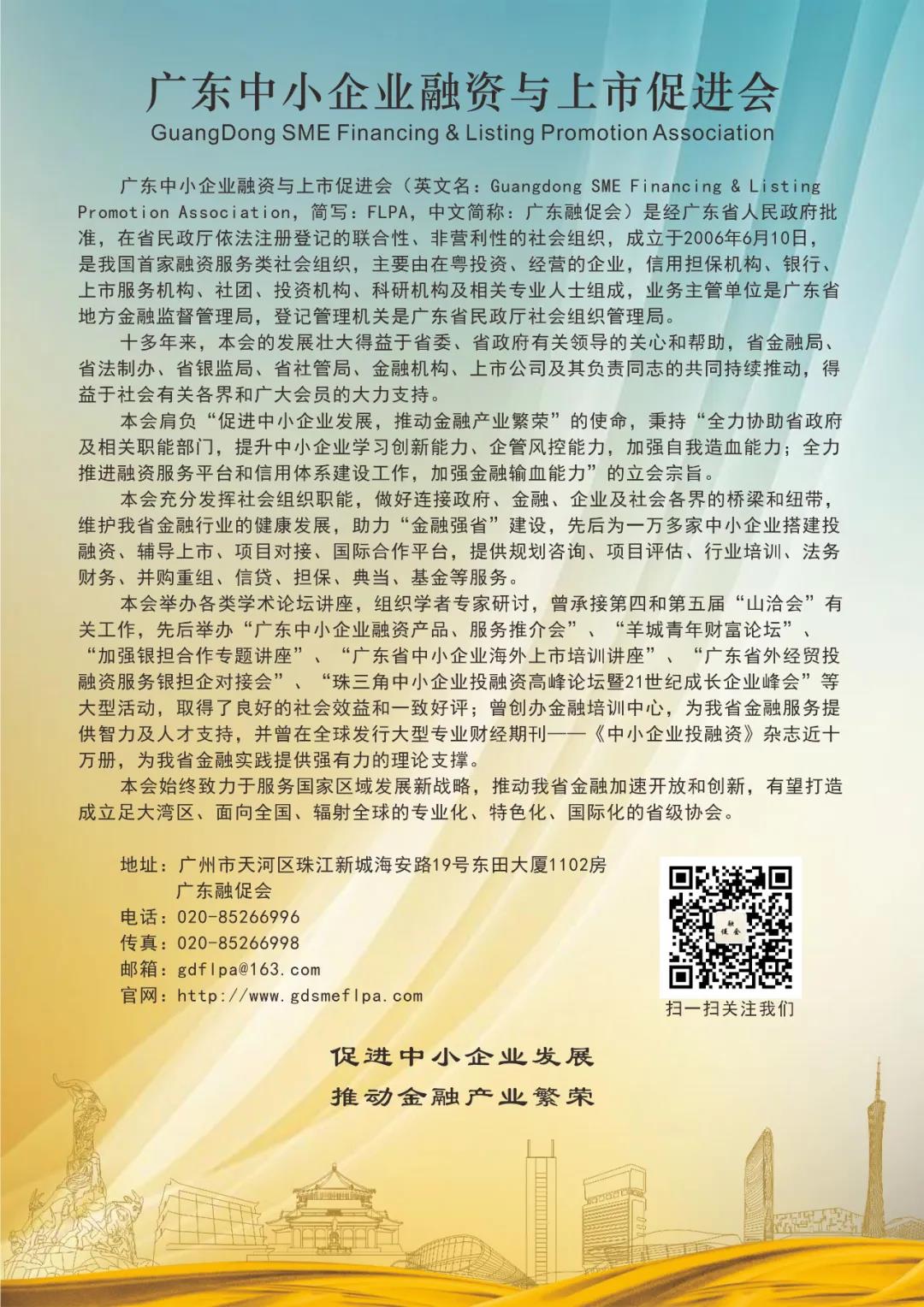 广东中小企业融资与上市促进会
GuangDong SME Financing & Listing Promotion Association

广东中小企业融资与上市促进会（英文名：Guangdong SME Financing & Listing Promotion Association，简写：FLPA，中文简称：广东融促会）是经广东省人民政府批准，在省民政厅依法注册登记的联合性、非营利性的社会组织，成立于2006年6月10日，是我国首家融资服务类社会组织，主要由在粤投资、经营的企业，信用担保机构、银行、上市服务机构、社团、投资机构、科研机构及相关专业人士组成，业务主管单位是广东省地方金融监督管理局，登记管理机关是广东省民政厅社会组织管理局。

十多年来，本会的发展壮大得益于省委、省政府有关领导的关心和帮助，省金融局、省法制办、省银监局、省社管局、金融机构、上市公司及其负责同志的共同持续推动，得益于社会有关各界和广大会员的大力支持。

本会肩负“促进中小企业发展，推动金融产业繁荣”的使命，秉持“全力协助省政府及相关职能部门，提升中小企业学习创新能力、企管风控能力，加强自我造血能力；全力推进融资服务平台和信用体系建设工作，加强金融输血能力”的立会宗旨。

本会充分发挥社会组织职能，做好连接政府、金融、企业及社会各界的桥梁和纽带，维护我省金融行业的健康发展，助力“金融强省”建设，先后为一万多家中小企业搭建投融资、辅导上市、项目对接、国际合作平台，提供规划咨询、项目评估、行业培训、法务财务、并购重组、信贷、担保、典当、基金等服务。

本会举办各类学术论坛讲座，组织学者专家研讨，曾承接第四和第五届“山洽会”有关工作，先后举办“广东中小企业融资产品、服务推介会”、“羊城青年财富论坛”、“加强银担合作专题讲座”、“广东省中小企业海外上市培训讲座”、“广东省外经贸投融资服务银担企对接会”、“珠三角中小企业投融资高峰论坛暨21世纪成长企业峰会”等大型活动，取得了良好的社会效益和一致好评；曾创办金融培训中心，为我省金融服务提供智力及人才支持，并曾在全球发行大型专业财经期刊——《中小企业投融资》杂志近十万册，为我省金融实践提供强有力的理论支撑。

本会始终致力于服务国家区域发展新战略，推动我省金融加速开放和创新，有望打造成立足大湾区、面向全国、辐射全球的专业化、特色化、国际化的省级协会。

地址：广州市天河区珠江新城海安路19号东田大厦1102房
广东融促会
电话：020-85266996
传真：020-85266998
邮箱：gdflpa@163.com
官网：http://www.gdsmeflpa.com

扫一扫关注我们

促进中小企业发展
推动金融产业繁荣